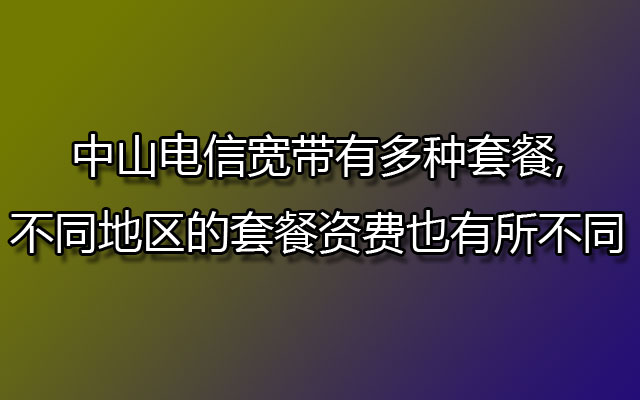 中山电信宽带有多种套餐,
不同地区的套餐资费也有所不同